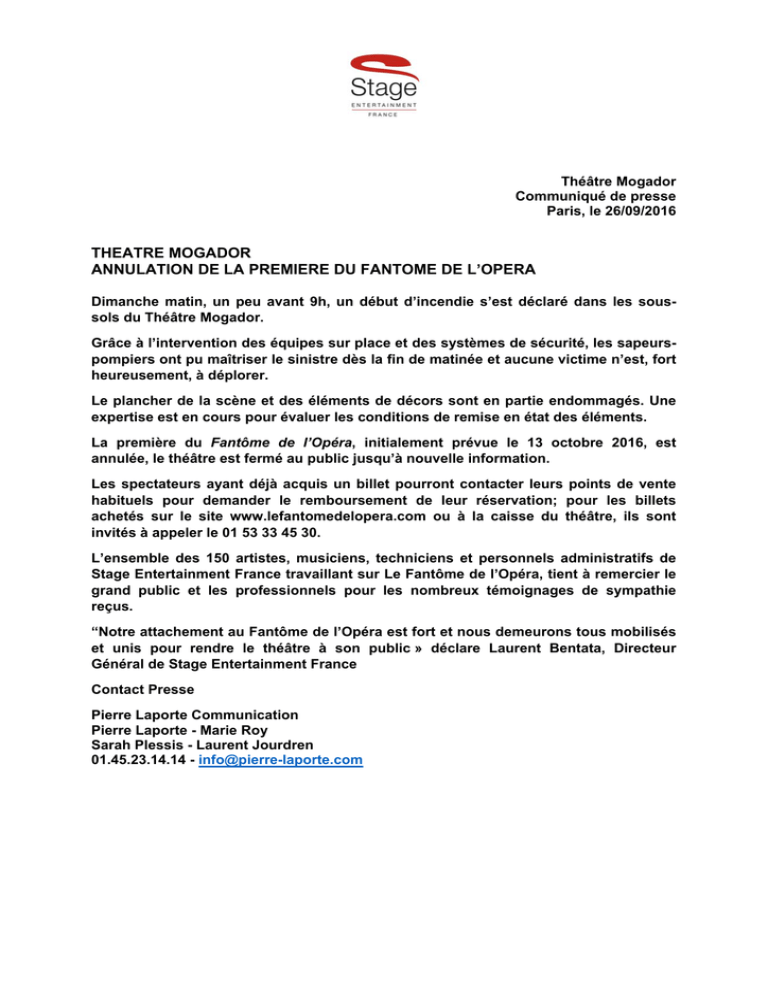 Stage
ENTERTAINMENT
FRANCE

Théâtre Mogador
Communiqué de presse
Paris, le 26/09/2016

THEATRE MOGADOR
ANNULATION DE LA PREMIERE DU FANTOME DE L'OPERA

Dimanche matin, un peu avant 9h, un début d'incendie s'est déclaré dans les sous-sols du Théâtre Mogador.

Grâce à l'intervention des équipes sur place et des systèmes de sécurité, les sapeurs-pompiers ont pu maîtriser le sinistre dès la fin de matinée et aucune victime n'est, fort heureusement, à déplorer.

Le plancher de la scène et des éléments de décors sont en partie endommagés. Une expertise est en cours pour évaluer les conditions de remise en état des éléments.

La première du Fantôme de l'Opéra, initialement prévue le 13 octobre 2016, est annulée, le théâtre est fermé au public jusqu'à nouvelle information.

Les spectateurs ayant déjà acquis un billet pourront contacter leurs points de vente habituels pour demander le remboursement de leur réservation; pour les billets achetés sur le site www.lefantomedelopera.com ou à la caisse du théâtre, ils sont invités à appeler le 01 53 33 45 30.

L'ensemble des 150 artistes, musiciens, techniciens et personnels administratifs de Stage Entertainment France travaillant sur Le Fantôme de l'Opéra, tient à remercier le grand public et les professionnels pour les nombreux témoignages de sympathie reçus.

"Notre attachement au Fantôme de l'Opéra est fort et nous demeurons tous mobilisés et unis pour rendre le théâtre à son public » déclare Laurent Bentata, Directeur Général de Stage Entertainment France

Contact Presse

Pierre Laporte Communication
Pierre Laporte - Marie Roy
Sarah Plessis - Laurent Jourdren
01.45.23.14.14 - info@pierre-laporte.com